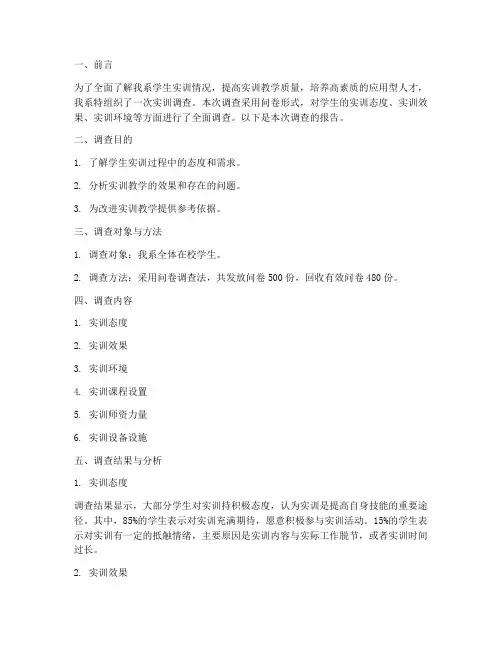 一、前言

为了全面了解我系学生实训情况，提高实训教学质量，培养高素质的应用型人才，我系特组织了一次实训调查。本次调查采用问卷形式，对学生的实训态度、实训效果、实训环境等方面进行了全面调查。以下是本次调查的报告。

二、调查目的

1. 了解学生实训过程中的态度和需求。

2. 分析实训教学的效果和存在的问题。

3. 为改进实训教学提供参考依据。

三、调查对象与方法

1. 调查对象：我系全体在校学生。

2. 调查方法：采用问卷调查法，共发放问卷 500 份，回收有效问卷 480 份。

四、调查内容

1. 实训态度

2. 实训效果

3. 实训环境

4. 实训课程设置

5. 实训师资力量

6. 实训设备设施

五、调查结果与分析

1. 实训态度

调查结果显示，大部分学生对实训持积极态度，认为实训是提高自身技能的重要途径。其中，85%的学生表示对实训充满期待，愿意积极参与实训活动。15%的学生表示对实训有一定的抵触情绪，主要原因是实训内容与实际工作脱节，或者实训时间过长。

2. 实训效果